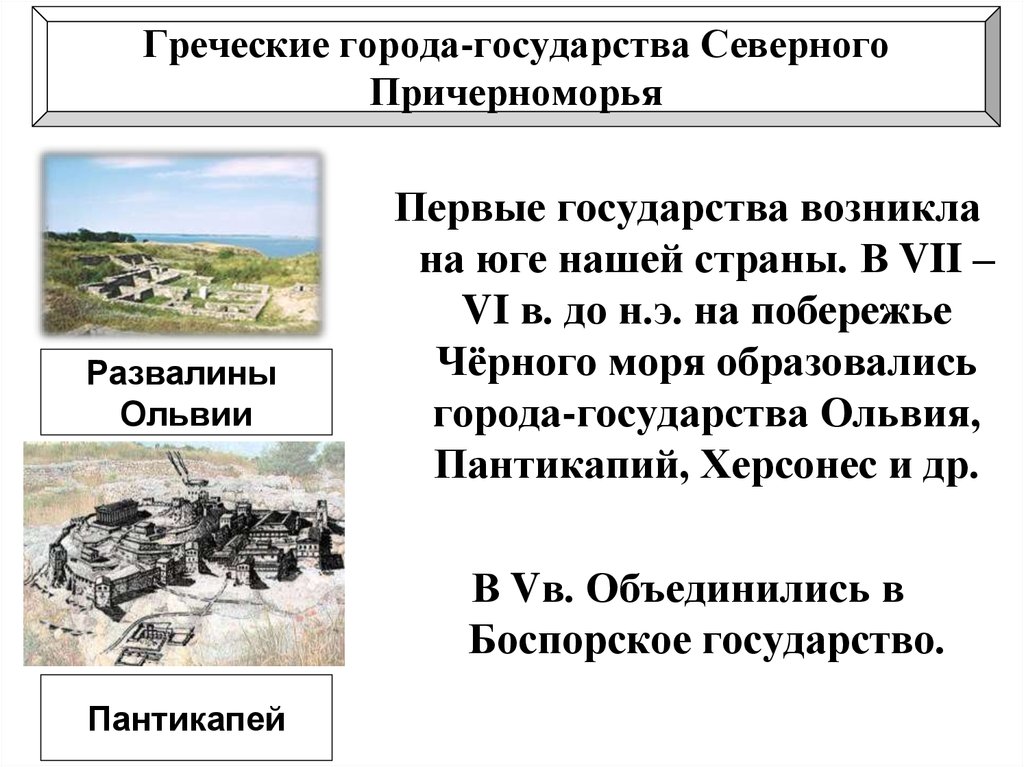 Греческие города-государства Северного Причерноморья

Развалины Ольвии

Пантикапей

Первые государства возникла на юге нашей страны. В VII – VI в. до н.э. на побережье Чёрного моря образовались города-государства Ольвия, Пантикапий, Херсонес и др.

В Vв. Объединились в Боспорское государство.